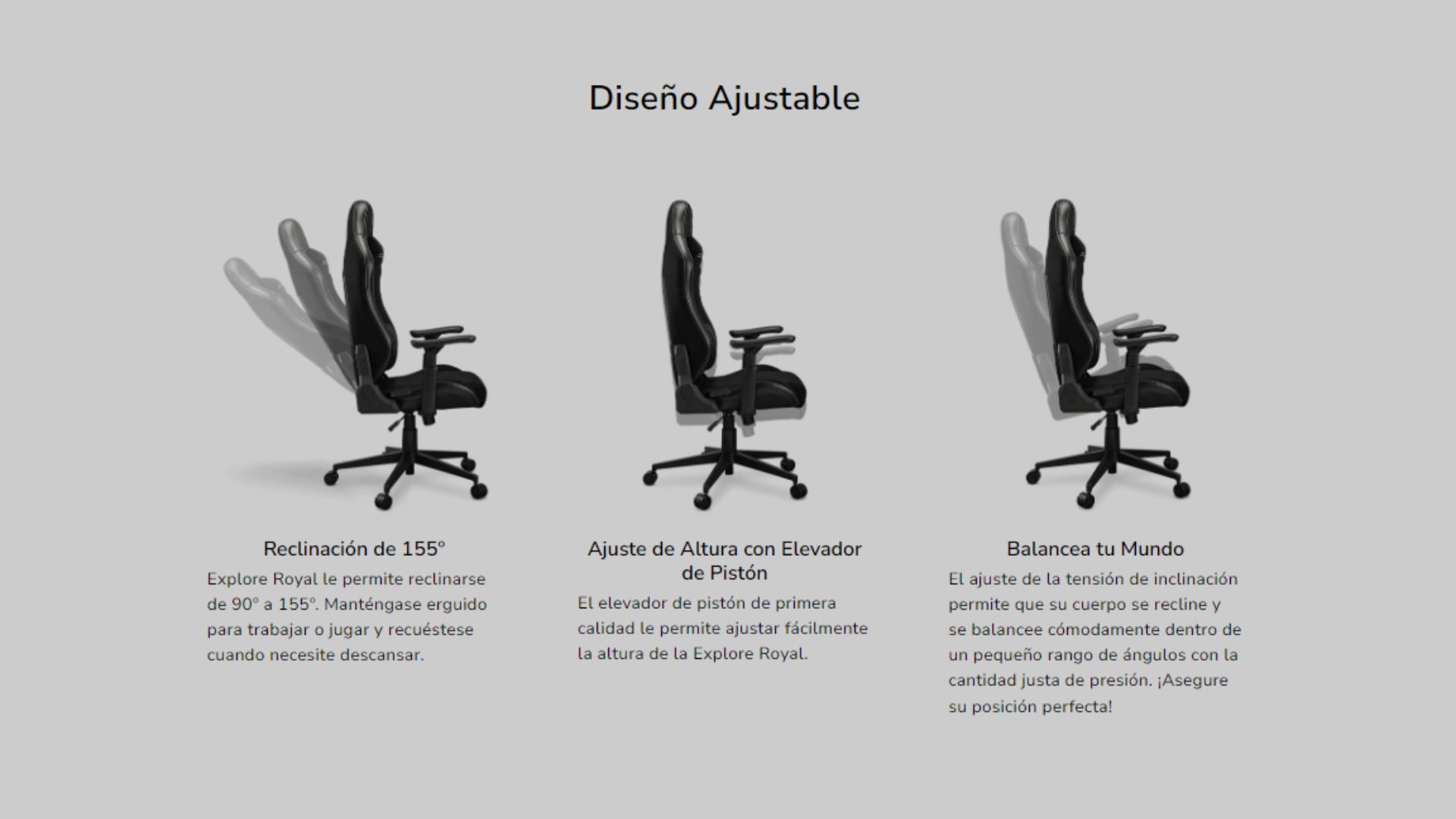 Diseño Ajustable

Reclinación de 155°

Explore Royal le permite reclinarse de 90° a 155°. Manténgase erguido para trabajar o jugar y recuéstese cuando necesite descansar.

Ajuste de Altura con Elevador de Pistón

El elevador de pistón de primera calidad le permite ajustar fácilmente la altura de la Explore Royal.

Balancea tu Mundo

El ajuste de la tensión de inclinación permite que su cuerpo se recline y se balancee cómodamente dentro de un pequeño rango de ángulos con la cantidad justa de presión. ¡Asegure su posición perfecta!